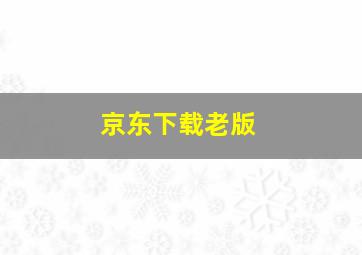 京东下载老版